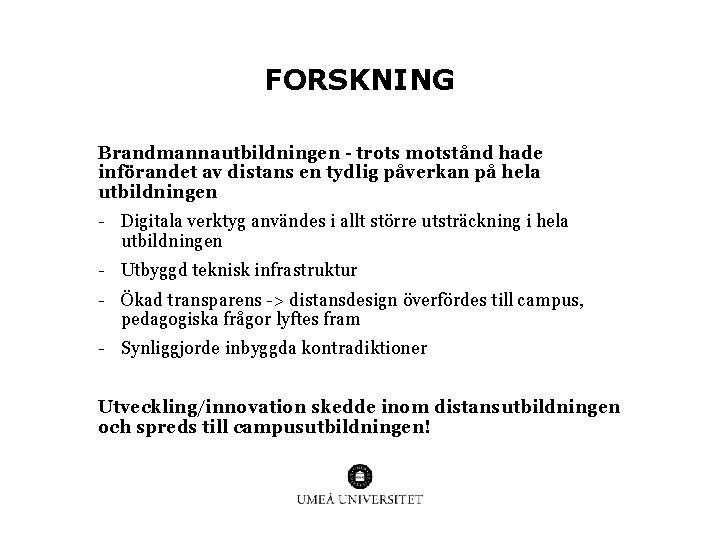 FORSKNING

Brandmannautbildningen - trots motstånd hade införandet av distans en tydlig påverkan på hela utbildningen

- Digitala verktyg användes i allt större utsträckning i hela utbildningen
- Utbyggd teknisk infrastruktur
- Ökad transparens -> distansdesign överfördes till campus, pedagogiska frågor lyftes fram
- Synliggjorde inbyggda kontradiktioner

Utveckling/innovation skedde inom distansutbildningen och spreds till campusutbildningen!

UMEÅ UNIVERSITET